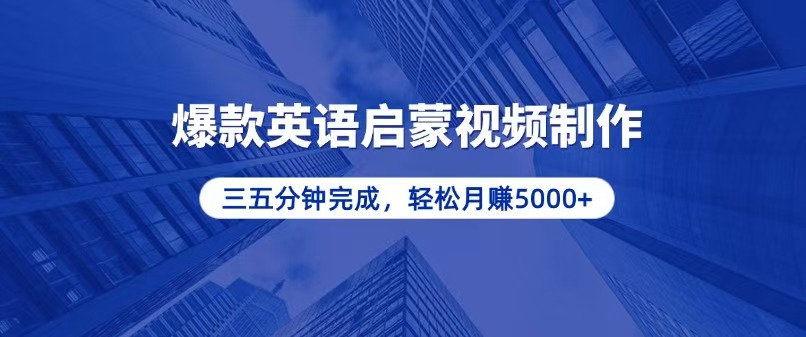 爆款英语启蒙视频制作

三五分钟完成，轻松月赚5000+